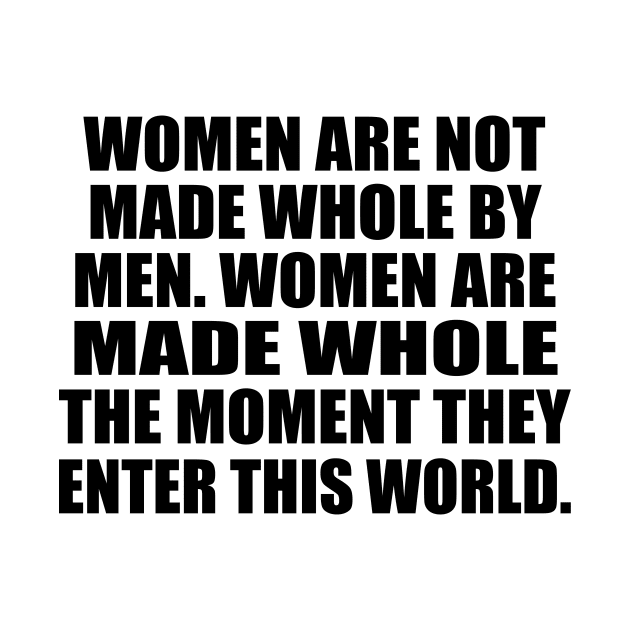 WOMEN ARE NOT MADE WHOLE BY MEN. WOMEN ARE MADE WHOLE THE MOMENT THEY ENTER THIS WORLD.